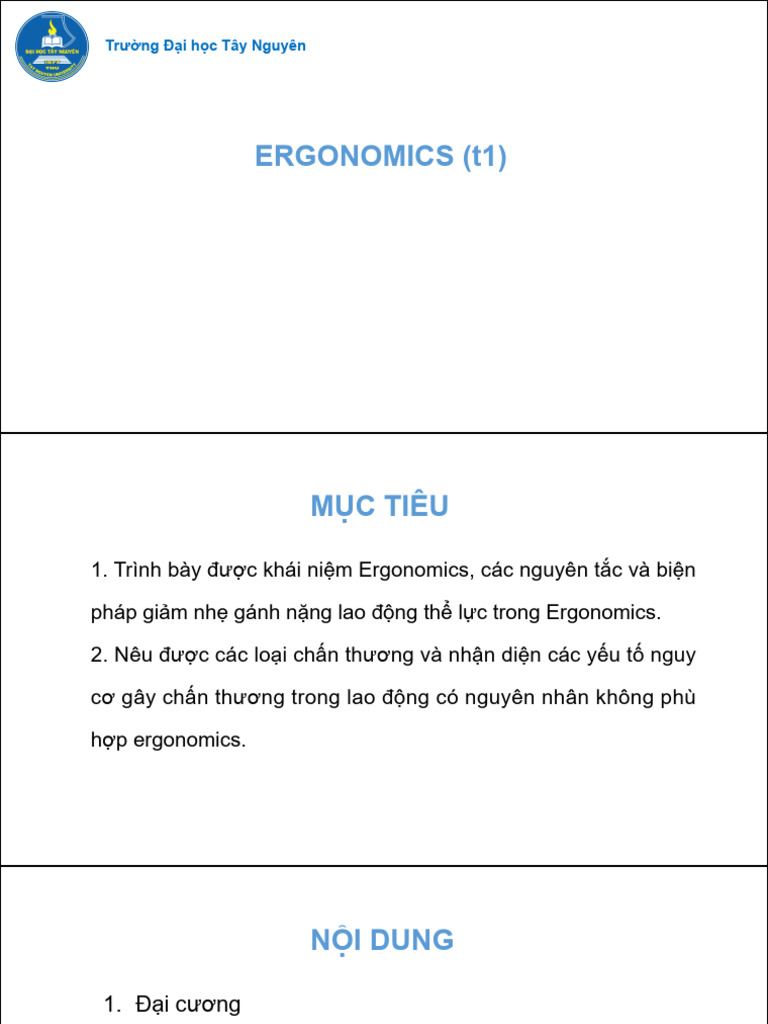 ĐẠI HỌC TÂY NGUYÊN

Trường Đại học Tây Nguyên

ERGONOMICS (t1)

MỤC TIÊU

1. Trình bày được khái niệm Ergonomics, các nguyên tắc và biện pháp giảm nhẹ gánh nặng lao động thể lực trong Ergonomics.
2. Nêu được các loại chấn thương và nhận diện các yếu tố nguy cơ gây chấn thương trong lao động có nguyên nhân không phù hợp ergonomics.

NỘI DUNG

1. Đại cương